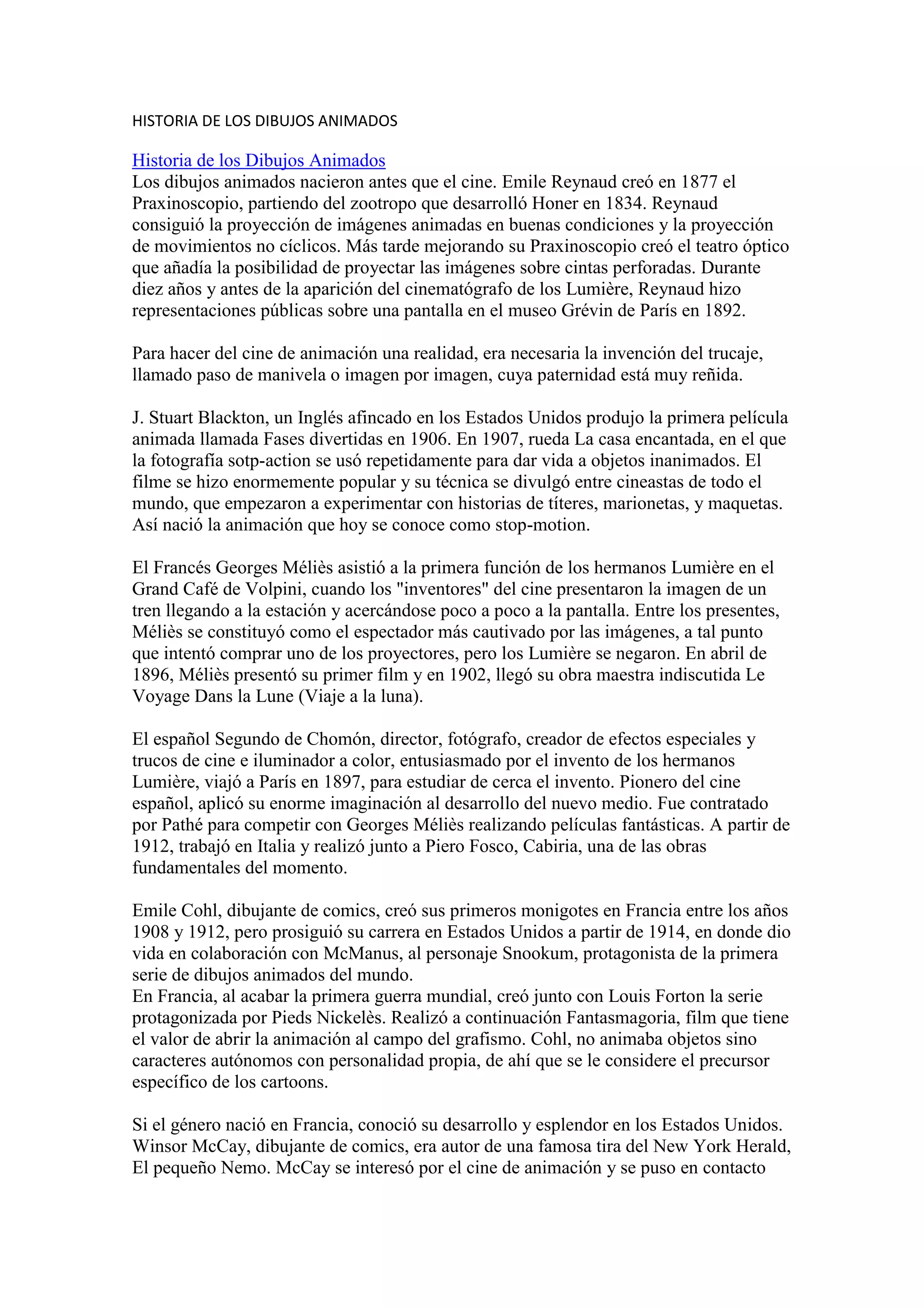 HISTORIA DE LOS DIBUJOS ANIMADOS

Historia de los Dibujos Animados
Los dibujos animados nacieron antes que el cine. Emile Reynaud creó en 1877 el Praxinoscopio, partiendo del zootropo que desarrolló Honer en 1834. Reynaud consiguió la proyección de imágenes animadas en buenas condiciones y la proyección de movimientos no cíclicos. Más tarde mejorando su Praxinoscopio creó el teatro óptico que añadía la posibilidad de proyectar las imágenes sobre cintas perforadas. Durante diez años y antes de la aparición del cinematógrafo de los Lumière, Reynaud hizo representaciones públicas sobre una pantalla en el museo Grévin de París en 1892.

Para hacer del cine de animación una realidad, era necesaria la invención del trucaje, llamado paso de manivela o imagen por imagen, cuya paternidad está muy reñida.

J. Stuart Blackton, un Inglés afincado en los Estados Unidos produjo la primera película animada llamada Fases divertidas en 1906. En 1907, rueda La casa encantada, en el que la fotografía sotp-action se usó repetidamente para dar vida a objetos inanimados. El filme se hizo enormemente popular y su técnica se divulgó entre cineastas de todo el mundo, que empezaron a experimentar con historias de títeres, marionetas, y maquetas. Así nació la animación que hoy se conoce como stop-motion.

El Francés Georges Méliès asistió a la primera función de los hermanos Lumière en el Grand Café de Volpini, cuando los "inventores" del cine presentaron la imagen de un tren llegando a la estación y acercándose poco a poco a la pantalla. Entre los presentes, Méliès se constituyó como el espectador más cautivado por las imágenes, a tal punto que intentó comprar uno de los proyectores, pero los Lumière se negaron. En abril de 1896, Méliès presentó su primer film y en 1902, llegó su obra maestra indiscutida Le Voyage Dans la Lune (Viaje a la luna).

El español Segundo de Chomón, director, fotógrafo, creador de efectos especiales y trucos de cine e iluminador a color, entusiasmado por el invento de los hermanos Lumière, viajó a París en 1897, para estudiar de cerca el invento. Pionero del cine español, aplicó su enorme imaginación al desarrollo del nuevo medio. Fue contratado por Pathé para competir con Georges Méliès realizando películas fantásticas. A partir de 1912, trabajó en Italia y realizó junto a Piero Fosco, Cabiria, una de las obras fundamentales del momento.

Emile Cohl, dibujante de comics, creó sus primeros monigotes en Francia entre los años 1908 y 1912, pero prosiguió su carrera en Estados Unidos a partir de 1914, en donde dio vida en colaboración con McManus, al personaje Snookum, protagonista de la primera serie de dibujos animados del mundo.
En Francia, al acabar la primera guerra mundial, creó junto con Louis Forton la serie protagonizada por Pieds Nickelès. Realizó a continuación Fantasmagoria, film que tiene el valor de abrir la animación al campo del grafismo. Cohl, no animaba objetos sino caracteres autónomos con personalidad propia, de ahí que se le considere el precursor específico de los cartoons.

Si el género nació en Francia, conoció su desarrollo y esplendor en los Estados Unidos. Winsor McCay, dibujante de comics, era autor de una famosa tira del New York Herald, El pequeño Nemo. McCay se interesó por el cine de animación y se puso en contacto